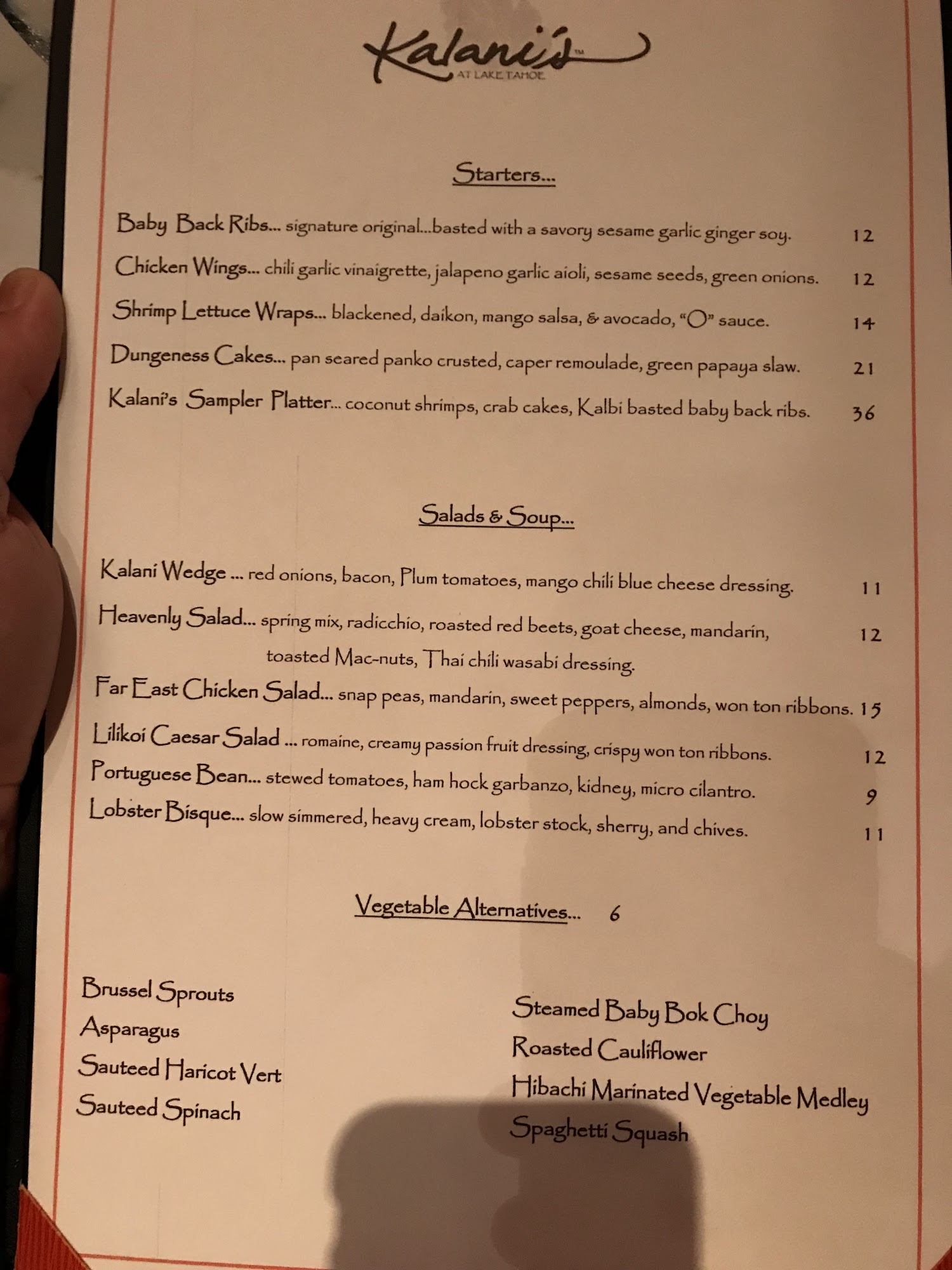 Kalani's™
AT LAKE TAHOE

Starters...

Baby Back Ribs... signature original...basted with a savory sesame garlic ginger soy. 12

Chicken Wings... chili garlic vinaigrette, jalapeno garlic aioli, sesame seeds, green onions. 12

Shrimp Lettuce Wraps... blackened, daikon, mango salsa, & avocado, "O" sauce. 14

Dungeness Cakes... pan seared panko crusted, caper remoulade, green papaya slaw. 21

Kalani's Sampler Platter... coconut shrimps, crab cakes, Kalbi basted baby back ribs. 36

Salads & Soup...

Kalani Wedge ... red onions, bacon, Plum tomatoes, mango chili blue cheese dressing. 11

Heavenly Salad... spring mix, radicchio, roasted red beets, goat cheese, mandarin, toasted Mac-nuts, Thai chili wasabi dressing. 12

Far East Chicken Salad... snap peas, mandarin, sweet peppers, almonds, won ton ribbons. 15

Lilikoi Caesar Salad ... romaine, creamy passion fruit dressing, crispy won ton ribbons. 12

Portuguese Bean... stewed tomatoes, ham hock garbanzo, kidney, micro cilantro. 9

Lobster Bisque... slow simmered, heavy cream, lobster stock, sherry, and chives. 11

Vegetable Alternatives... 6

Brussel Sprouts
Asparagus
Sauteed Haricot Vert
Sauteed Spinach

Steamed Baby Bok Choy
Roasted Cauliflower
Hibachi Marinated Vegetable Medley
Spaghetti Squash